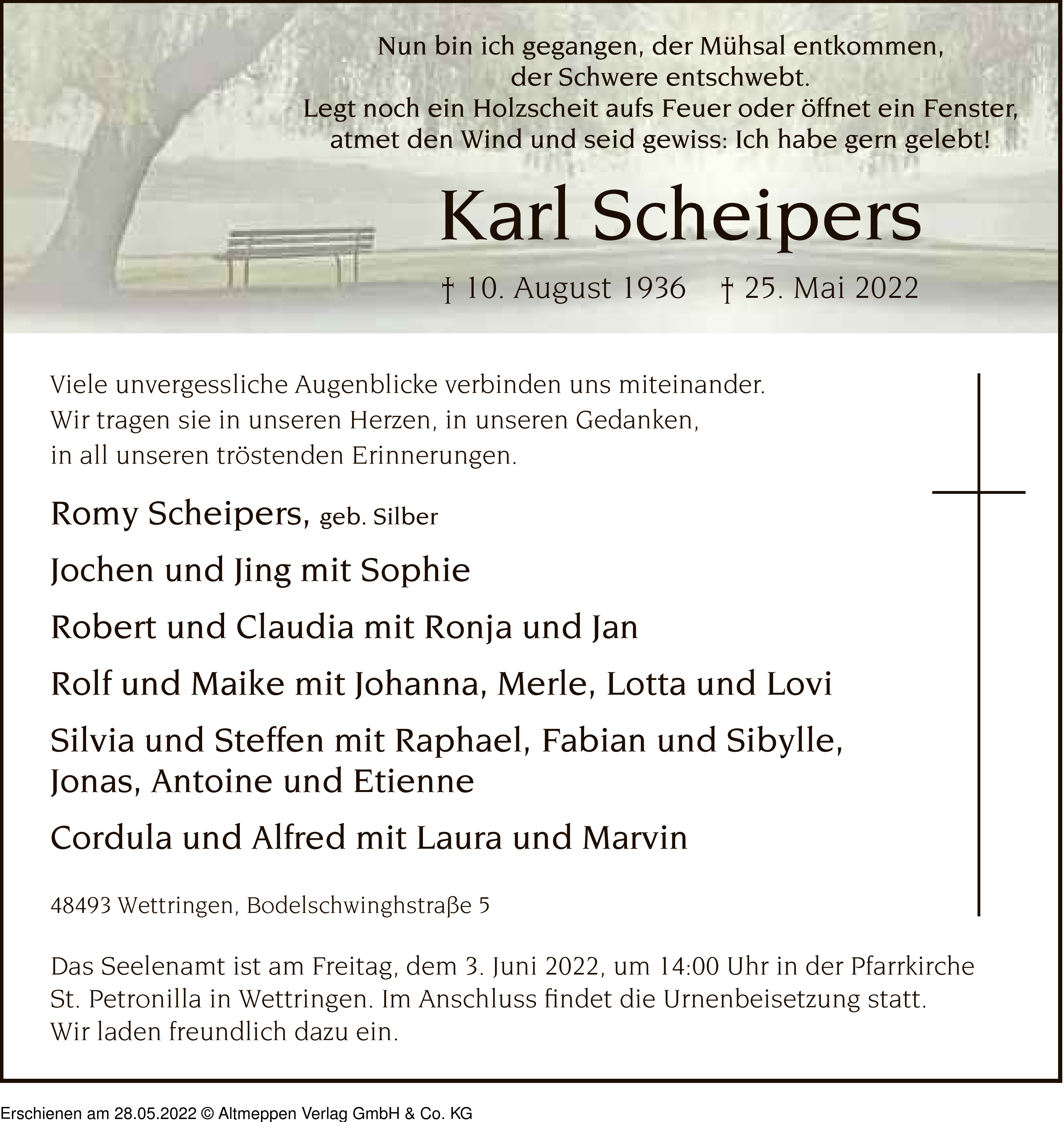 Nun bin ich gegangen, der Mühsal entkommen,
der Schwere entschwebt.
Legt noch ein Holzscheit aufs Feuer oder öffnet ein Fenster,
atmet den Wind und seid gewiss: Ich habe gern gelebt!

Karl Scheipers

† 10. August 1936   † 25. Mai 2022

Viele unvergessliche Augenblicke verbinden uns miteinander.
Wir tragen sie in unseren Herzen, in unseren Gedanken,
in all unseren tröstenden Erinnerungen.

Romy Scheipers, geb. Silber

Jochen und Jing mit Sophie

Robert und Claudia mit Ronja und Jan

Rolf und Maike mit Johanna, Merle, Lotta und Lovi

Silvia und Steffen mit Raphael, Fabian und Sibylle,
Jonas, Antoine und Etienne

Cordula und Alfred mit Laura und Marvin

48493 Wettringen, Bodelschwinghstraße 5

Das Seelenamt ist am Freitag, dem 3. Juni 2022, um 14:00 Uhr in der Pfarrkirche St. Petronilla in Wettringen. Im Anschluss findet die Urnenbeisetzung statt. Wir laden freundlich dazu ein.

Erschienen am 28.05.2022 © Altmeppen Verlag GmbH & Co. KG